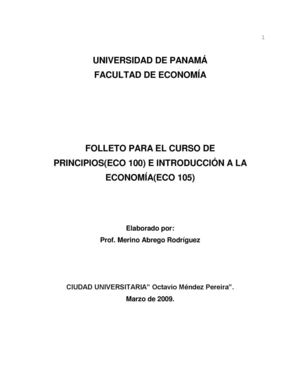 1

UNIVERSIDAD DE PANAMÁ
FACULTAD DE ECONOMÍA

FOLLETO PARA EL CURSO DE PRINCIPIOS(ECO 100) E INTRODUCCIÓN A LA ECONOMÍA(ECO 105)

Elaborado por:
Prof. Merino Abrego Rodríguez

CIUDAD UNIVERSITARIA" Octavio Méndez Pereira".
Marzo de 2009.